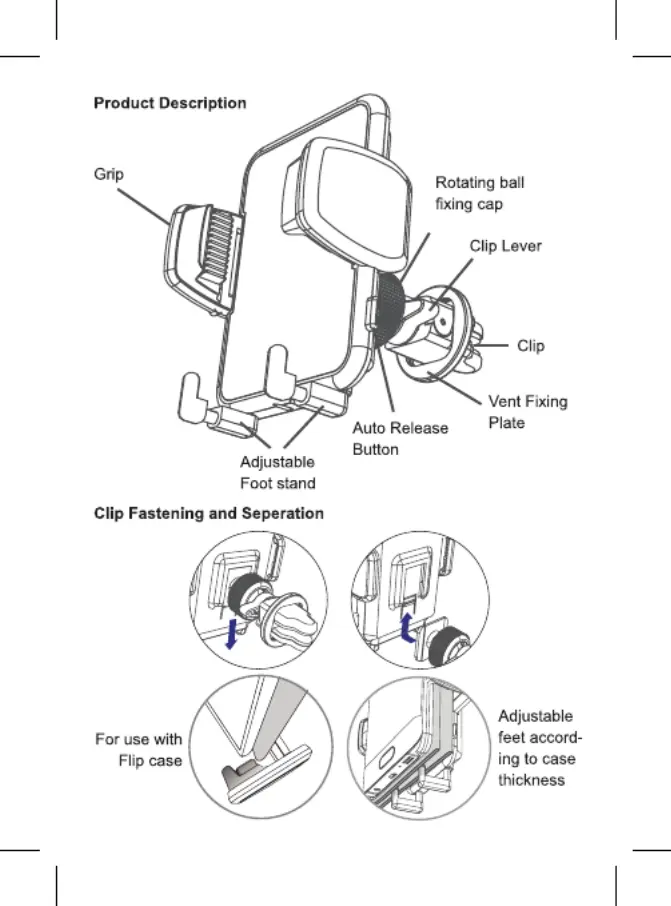 Product Description

Grip

Rotating ball fixing cap

Clip Lever

Clip

Vent Fixing Plate

Auto Release Button

Adjustable Foot stand

Clip Fastening and Seperation

For use with Flip case

Adjustable feet according to case thickness